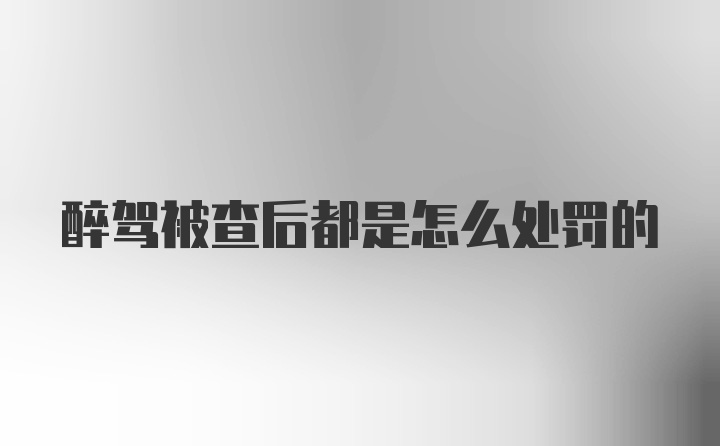 醉驾被查后都是怎么处罚的